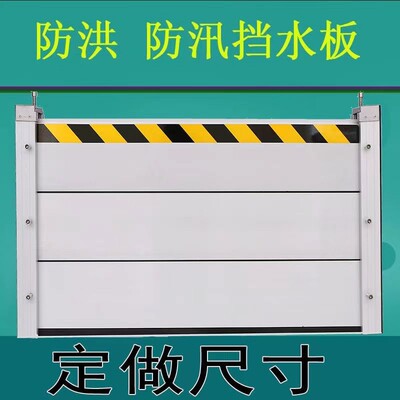 防洪 防汛挡水板

定做尺寸